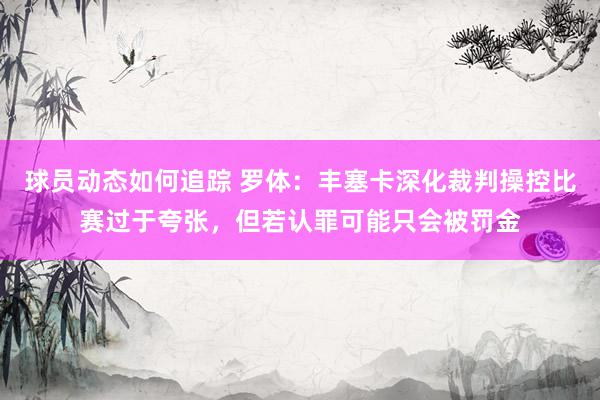 球员动态如何追踪 罗体：丰塞卡深化裁判操控比赛过于夸张，但若认罪可能只会被罚金